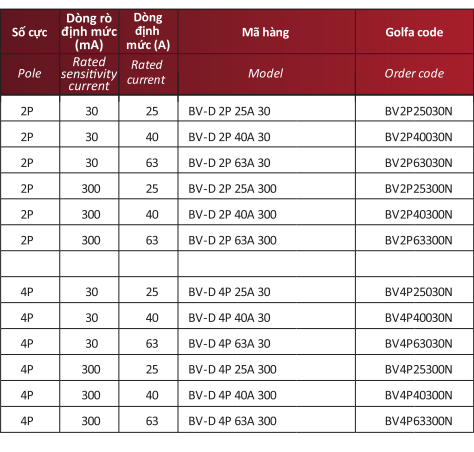 | Số cực | Dòng rò định mức (mA) | Dòng định mức (A) | Mã hàng | Golfa code |
|---|---|---|---|---|
| Pole | Rated sensitivity current | Rated current | Model | Order code |
| 2P | 30 | 25 | BV-D 2P 25A 30 | BV2P25030N |
| 2P | 30 | 40 | BV-D 2P 40A 30 | BV2P40030N |
| 2P | 30 | 63 | BV-D 2P 63A 30 | BV2P63030N |
| 2P | 300 | 25 | BV-D 2P 25A 300 | BV2P25300N |
| 2P | 300 | 40 | BV-D 2P 40A 300 | BV2P40300N |
| 2P | 300 | 63 | BV-D 2P 63A 300 | BV2P63300N |
| | | | | |
| 4P | 30 | 25 | BV-D 4P 25A 30 | BV4P25030N |
| 4P | 30 | 40 | BV-D 4P 40A 30 | BV4P40030N |
| 4P | 30 | 63 | BV-D 4P 63A 30 | BV4P63030N |
| 4P | 300 | 25 | BV-D 4P 25A 300 | BV4P25300N |
| 4P | 300 | 40 | BV-D 4P 40A 300 | BV4P40300N |
| 4P | 300 | 63 | BV-D 4P 63A 300 | BV4P63300N |